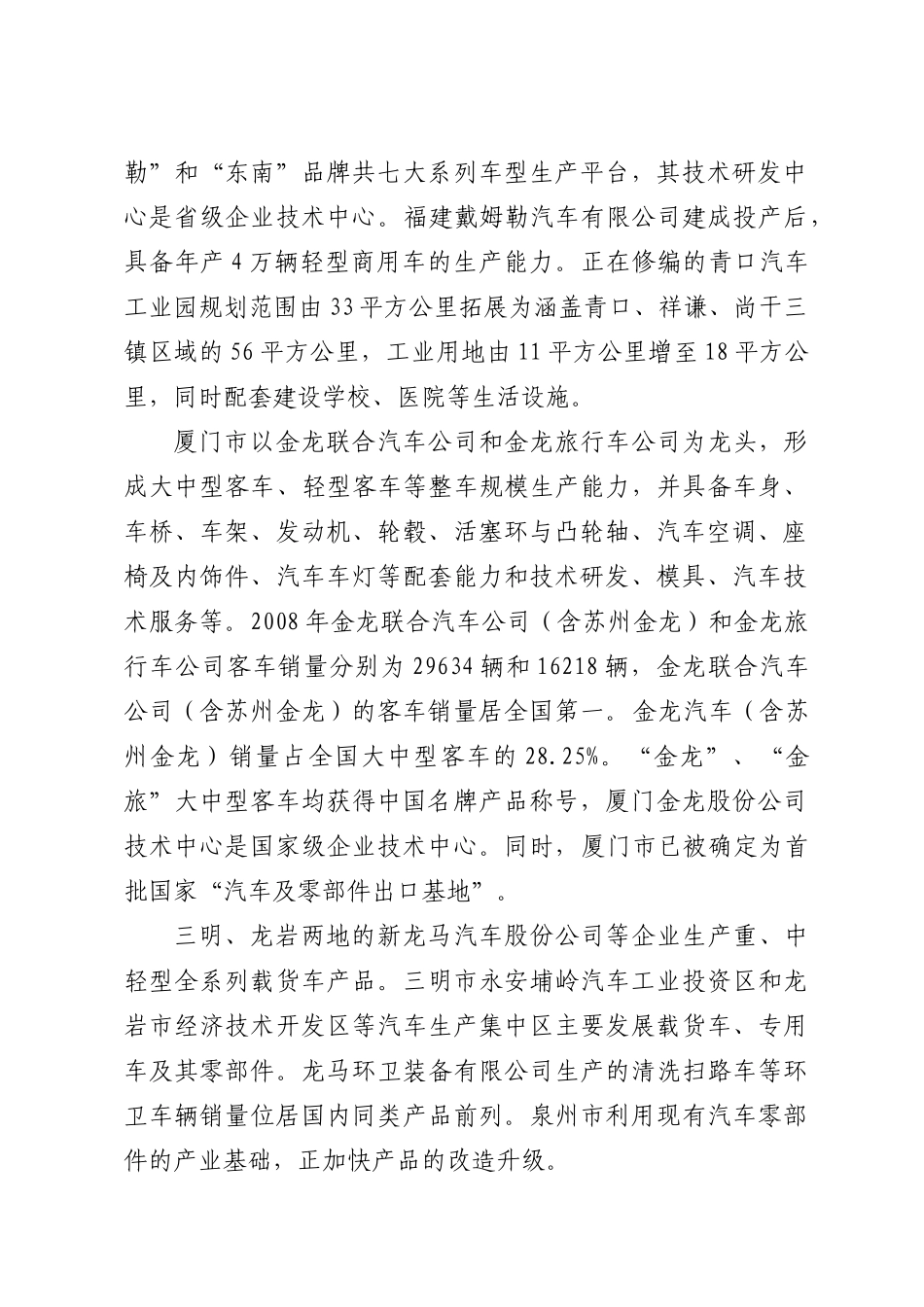 勒”和“东南”品牌共七大系列车型生产平台，其技术研发中心是省级企业技术中心。福建戴姆勒汽车有限公司建成投产后，具备年产 4 万辆轻型商用车的生产能力。正在修编的青口汽车工业园规划范围由 33 平方公里拓展为涵盖青口、祥谦、尚干三镇区域的 56 平方公里，工业用地由 11 平方公里增至 18 平方公里，同时配套建设学校、医院等生活设施。

厦门市以金龙联合汽车公司和金龙旅行车公司为龙头，形成大中型客车、轻型客车等整车规模生产能力，并具备车身、车桥、车架、发动机、轮毂、活塞环与凸轮轴、汽车空调、座椅及内饰件、汽车车灯等配套能力和技术研发、模具、汽车技术服务等。2008 年金龙联合汽车公司（含苏州金龙）和金龙旅行车公司客车销量分别为 29634 辆和 16218 辆，金龙联合汽车公司（含苏州金龙）的客车销量居全国第一。金龙汽车（含苏州金龙）销量占全国大中型客车的 28.25%。“金龙”、“金旅”大中型客车均获得中国名牌产品称号，厦门金龙股份公司技术中心是国家级企业技术中心。同时，厦门市已被确定为首批国家“汽车及零部件出口基地”。

三明、龙岩两地的新龙马汽车股份公司等企业生产重、中轻型全系列载货车产品。三明市永安埔岭汽车工业投资区和龙岩市经济技术开发区等汽车生产集中区主要发展载货车、专用车及其零部件。龙马环卫装备有限公司生产的清洗扫路车等环卫车辆销量位居国内同类产品前列。泉州市利用现有汽车零部件的产业基础，正加快产品的改造升级。